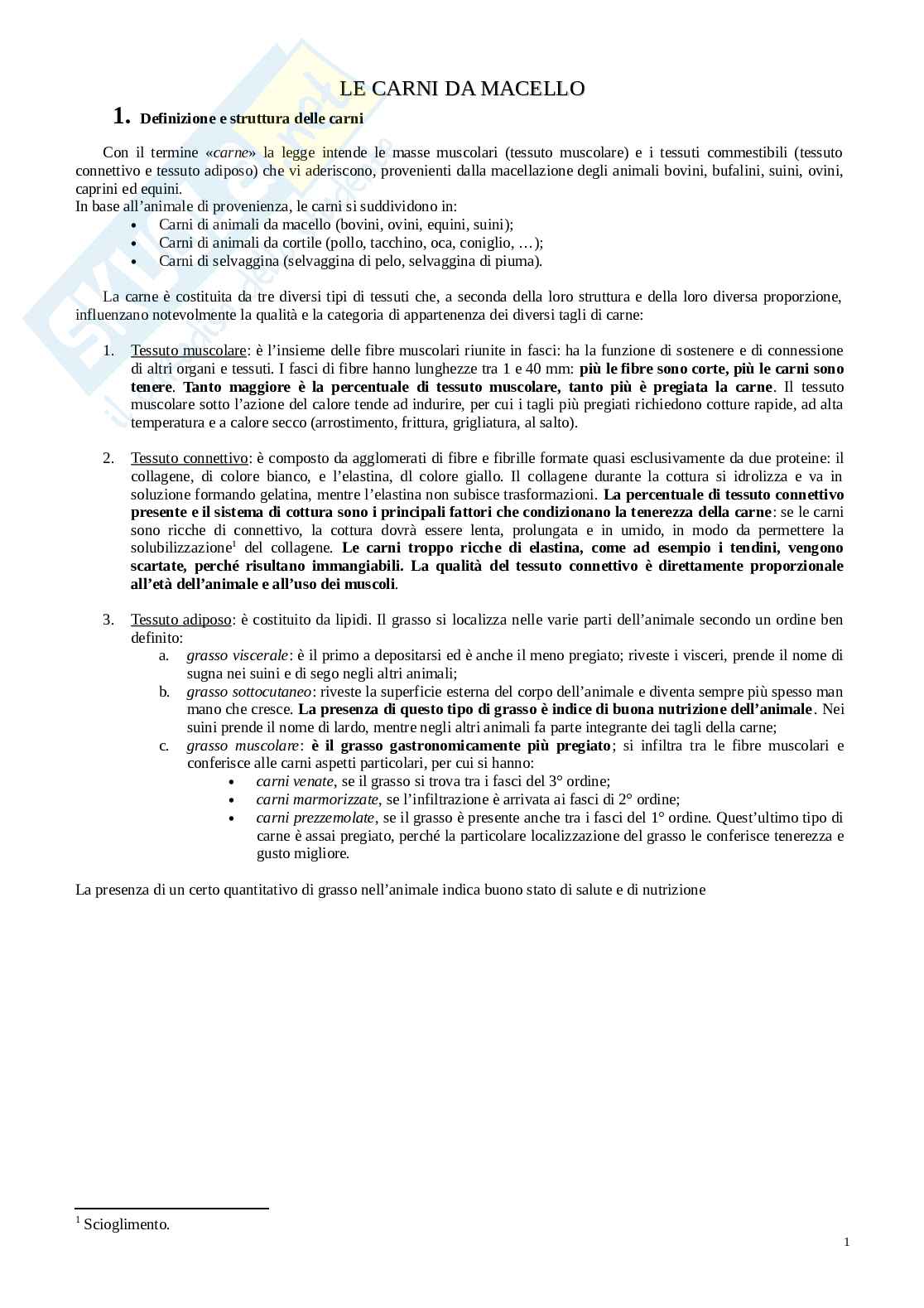 LE CARNI DA MACELLO

1. Definizione e struttura delle carni

Con il termine «carne» la legge intende le masse muscolari (tessuto muscolare) e i tessuti commestibili (tessuto connettivo e tessuto adiposo) che vi aderiscono, provenienti dalla macellazione degli animali bovini, bufalini, suini, ovini, caprini ed equini.
In base all'animale di provenienza, le carni si suddividono in:
• Carni di animali da macello (bovini, ovini, equini, suini);
• Carni di animali da cortile (pollo, tacchino, oca, coniglio, …);
• Carni di selvaggina (selvaggina di pelo, selvaggina di piuma).

La carne è costituita da tre diversi tipi di tessuti che, a seconda della loro struttura e della loro diversa proporzione, influenzano notevolmente la qualità e la categoria di appartenenza dei diversi tagli di carne:

1. Tessuto muscolare: è l'insieme delle fibre muscolari riunite in fasci: ha la funzione di sostenere e di connessione di altri organi e tessuti. I fasci di fibre hanno lunghezze tra 1 e 40 mm: più le fibre sono corte, più le carni sono tenere. Tanto maggiore è la percentuale di tessuto muscolare, tanto più è pregiata la carne. Il tessuto muscolare sotto l'azione del calore tende ad indurire, per cui i tagli più pregiati richiedono cotture rapide, ad alta temperatura e a calore secco (arrostimento, frittura, grigliatura, al salto).

2. Tessuto connettivo: è composto da agglomerati di fibre e fibrille formate quasi esclusivamente da due proteine: il collagene, di colore bianco, e l'elastina, dl colore giallo. Il collagene durante la cottura si idrolizza e va in soluzione formando gelatina, mentre l'elastina non subisce trasformazioni. La percentuale di tessuto connettivo presente e il sistema di cottura sono i principali fattori che condizionano la tenerezza della carne: se le carni sono ricche di connettivo, la cottura dovrà essere lenta, prolungata e in umido, in modo da permettere la solubilizzazione$^1$ del collagene. Le carni troppo ricche di elastina, come ad esempio i tendini, vengono scartate, perché risultano immangiabili. La qualità del tessuto connettivo è direttamente proporzionale all'età dell'animale e all'uso dei muscoli.

3. Tessuto adiposo: è costituito da lipidi. Il grasso si localizza nelle varie parti dell'animale secondo un ordine ben definito:
a. grasso viscerale: è il primo a depositarsi ed è anche il meno pregiato; riveste i visceri, prende il nome di sugna nei suini e di sego negli altri animali;
b. grasso sottocutaneo: riveste la superficie esterna del corpo dell'animale e diventa sempre più spesso man mano che cresce. La presenza di questo tipo di grasso è indice di buona nutrizione dell'animale. Nei suini prende il nome di lardo, mentre negli altri animali fa parte integrante dei tagli della carne;
c. grasso muscolare: è il grasso gastronomicamente più pregiato; si infiltra tra le fibre muscolari e conferisce alle carni aspetti particolari, per cui si hanno:
• carni venate, se il grasso si trova tra i fasci del 3° ordine;
• carni marmorizzate, se l'infiltrazione è arrivata ai fasci di 2° ordine;
• carni prezzemolate, se il grasso è presente anche tra i fasci del 1° ordine. Quest'ultimo tipo di carne è assai pregiato, perché la particolare localizzazione del grasso le conferisce tenerezza e gusto migliore.

La presenza di un certo quantitativo di grasso nell'animale indica buono stato di salute e di nutrizione

$^1$ Scioglimento.

1